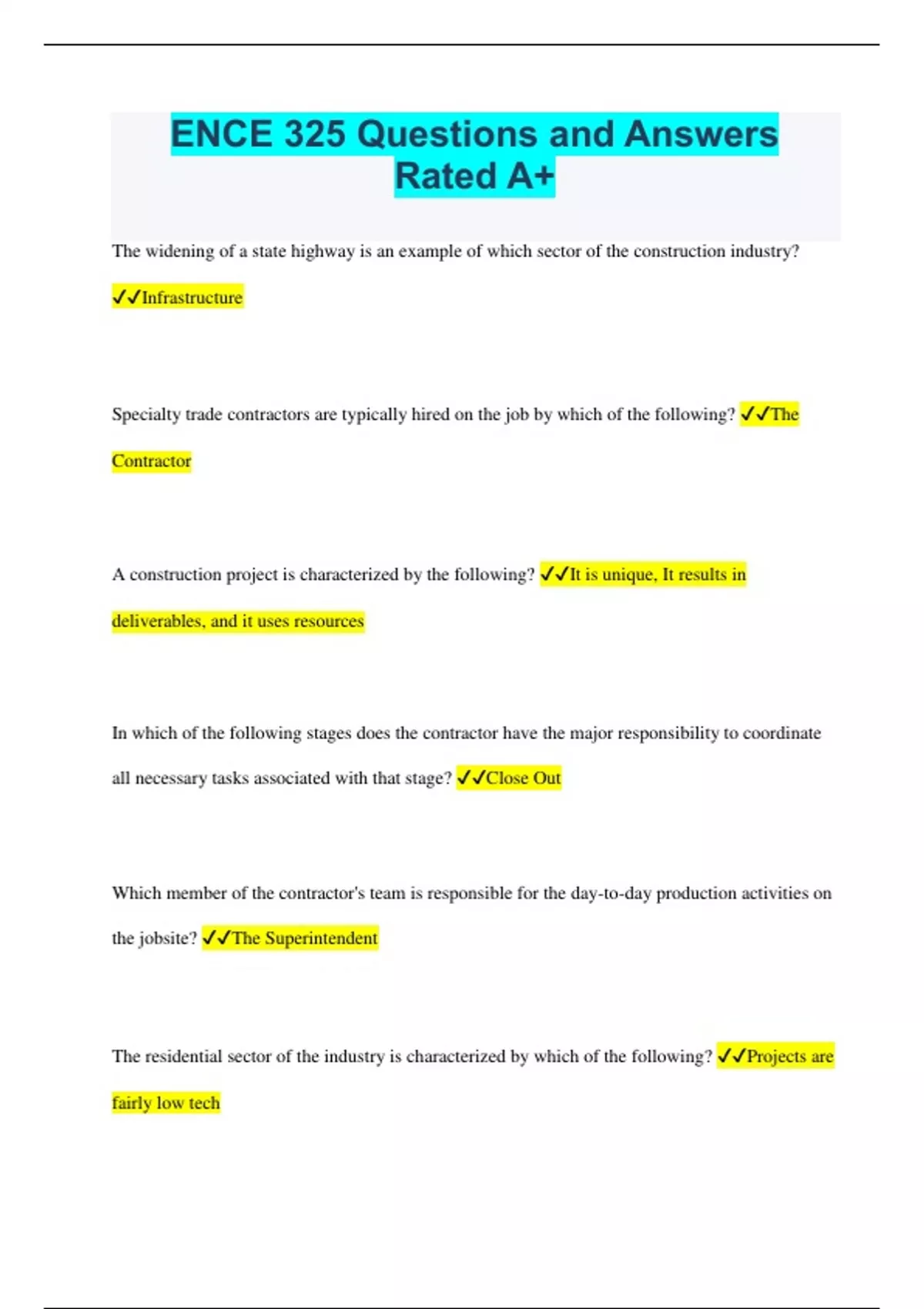 ENCE 325 Questions and Answers Rated A+

The widening of a state highway is an example of which sector of the construction industry? ✓✓Infrastructure

Specialty trade contractors are typically hired on the job by which of the following? ✓✓The Contractor

A construction project is characterized by the following? ✓✓It is unique, It results in deliverables, and it uses resources

In which of the following stages does the contractor have the major responsibility to coordinate all necessary tasks associated with that stage? ✓✓Close Out

Which member of the contractor's team is responsible for the day-to-day production activities on the jobsite? ✓✓The Superintendent

The residential sector of the industry is characterized by which of the following? ✓✓Projects are fairly low tech